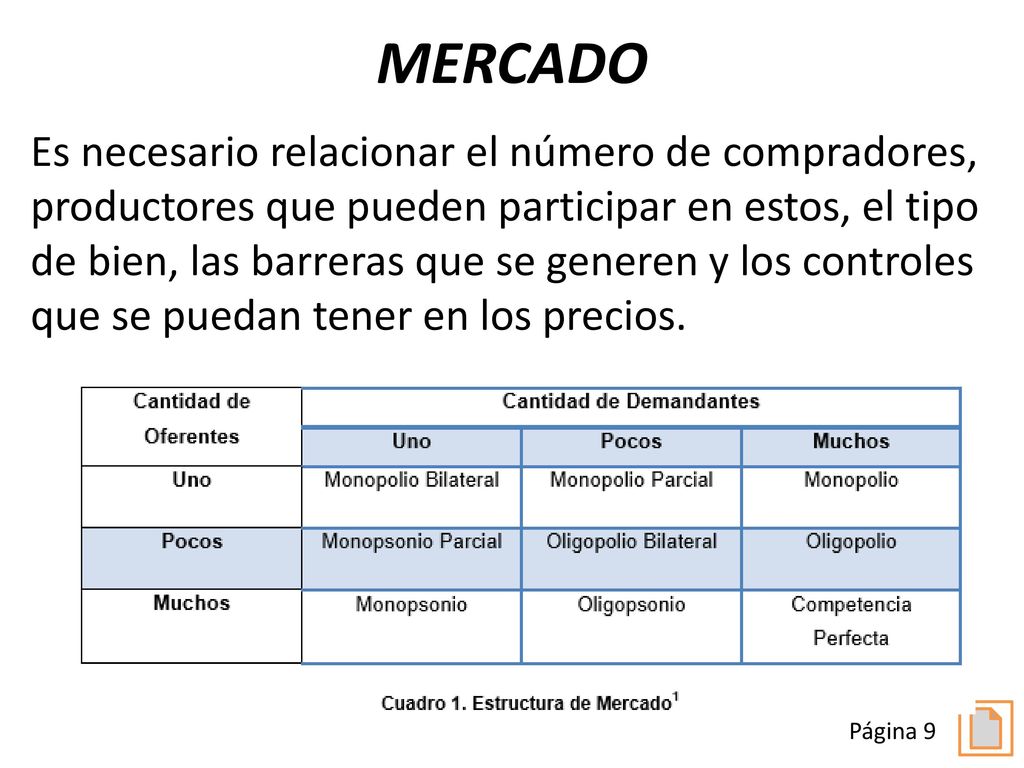 MERCADO

Es necesario relacionar el número de compradores, productores que pueden participar en estos, el tipo de bien, las barreras que se generen y los controles que se puedan tener en los precios.

| Cantidad de Oferentes | Cantidad de Demandantes | | |
|---|---|---|---|
| | Uno | Pocos | Muchos |
| Uno | Monopolio Bilateral | Monopolio Parcial | Monopolio |
| Pocos | Monopsonio Parcial | Oligopolio Bilateral | Oligopolio |
| Muchos | Monopsonio | Oligopsonio | Competencia Perfecta |

Cuadro 1. Estructura de Mercado$^1$

Página 9